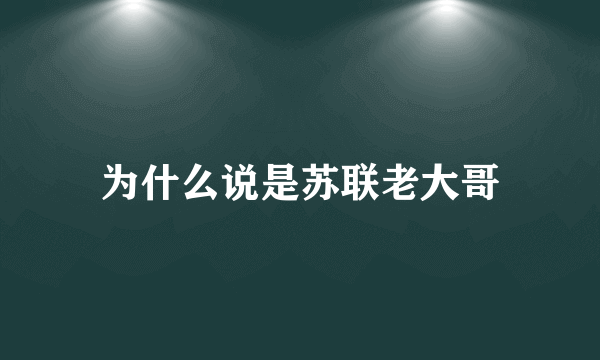 为什么说是苏联老大哥